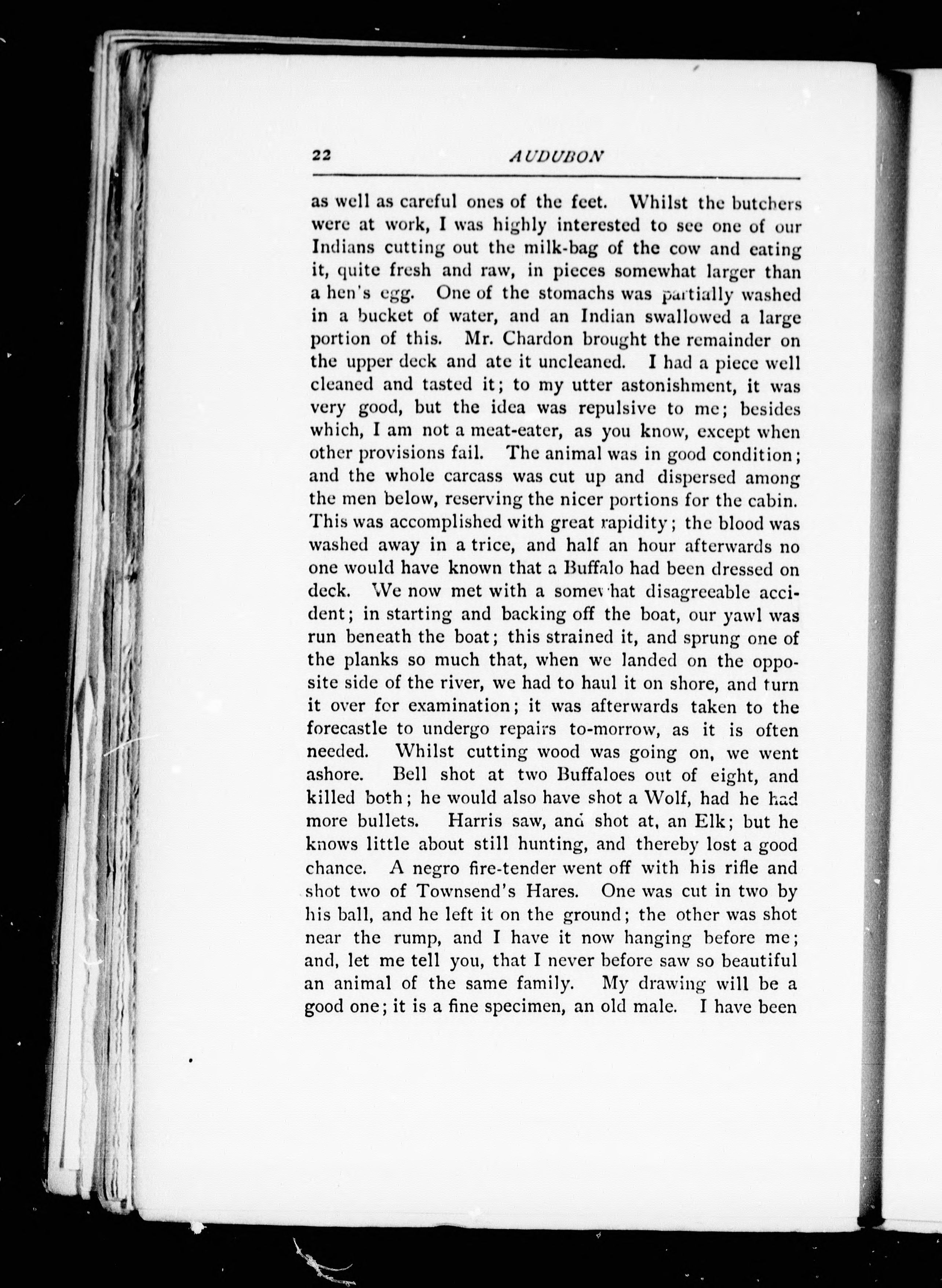 22 AUDUBON

as well as careful ones of the feet. Whilst the butchers were at work, I was highly interested to see one of our Indians cutting out the milk-bag of the cow and eating it, quite fresh and raw, in pieces somewhat larger than a hen's egg. One of the stomachs was partially washed in a bucket of water, and an Indian swallowed a large portion of this. Mr. Chardon brought the remainder on the upper deck and ate it uncleaned. I had a piece well cleaned and tasted it; to my utter astonishment, it was very good, but the idea was repulsive to me; besides which, I am not a meat-eater, as you know, except when other provisions fail. The animal was in good condition; and the whole carcass was cut up and dispersed among the men below, reserving the nicer portions for the cabin. This was accomplished with great rapidity; the blood was washed away in a trice, and half an hour afterwards no one would have known that a Buffalo had been dressed on deck. We now met with a somewhat disagreeable accident; in starting and backing off the boat, our yawl was run beneath the boat; this strained it, and sprung one of the planks so much that, when we landed on the opposite side of the river, we had to haul it on shore, and turn it over for examination; it was afterwards taken to the forecastle to undergo repairs to-morrow, as it is often needed. Whilst cutting wood was going on, we went ashore. Bell shot at two Buffaloes out of eight, and killed both; he would also have shot a Wolf, had he had more bullets. Harris saw, and shot at, an Elk; but he knows little about still hunting, and thereby lost a good chance. A negro fire-tender went off with his rifle and shot two of Townsend's Hares. One was cut in two by his ball, and he left it on the ground; the other was shot near the rump, and I have it now hanging before me; and, let me tell you, that I never before saw so beautiful an animal of the same family. My drawing will be a good one; it is a fine specimen, an old male. I have been